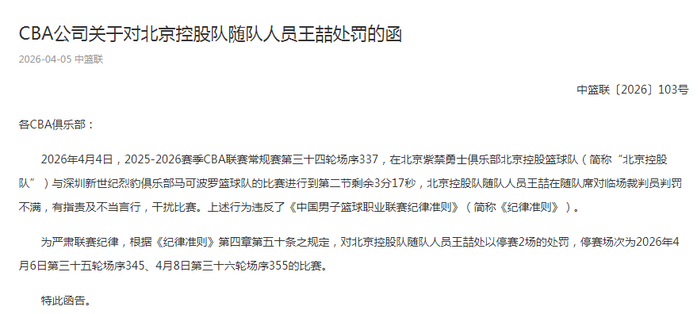 CBA公司关于对北京控股队随队人员王喆处罚的函

2026-04-05 中篮联

中篮联〔2026〕103号

各CBA俱乐部：

2026年4月4日，2025-2026赛季CBA联赛常规赛第三十四轮场序337，在北京紫禁勇士俱乐部北京控股篮球队（简称“北京控股队”）与深圳新世纪烈豹俱乐部马可波罗篮球队的比赛进行到第二节剩余3分17秒，北京控股队随队人员王喆在随队席对临场裁判员判罚不满，有指责及不当言行，干扰比赛。上述行为违反了《中国男子篮球职业联赛纪律准则》（简称《纪律准则》）。

为严肃联赛纪律，根据《纪律准则》第四章第五十条之规定，对北京控股队随队人员王喆处以停赛2场的处罚，停赛场次为2026年4月6日第三十五轮场序345、4月8日第三十六轮场序355的比赛。

特此函告。